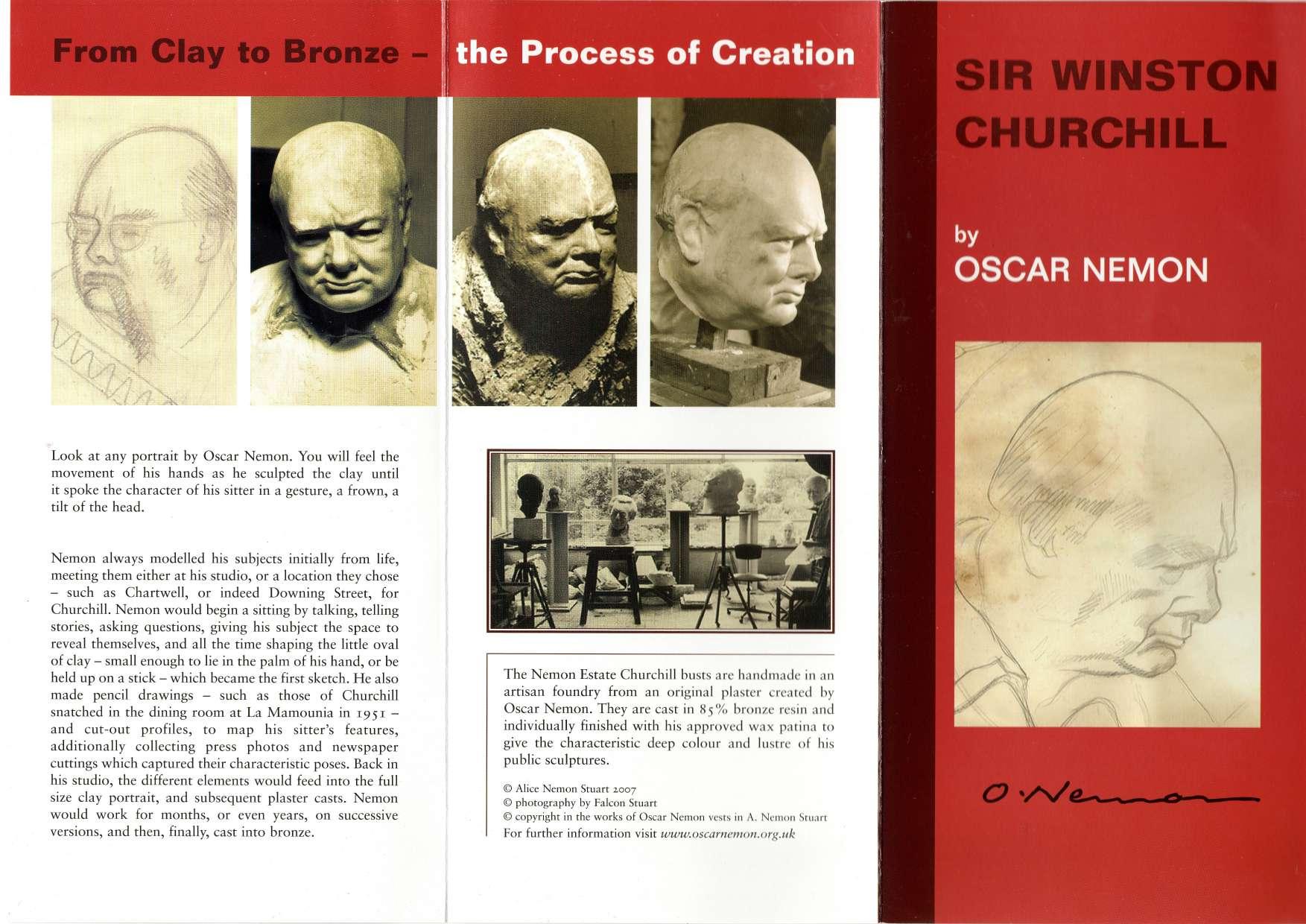 From Clay to Bronze – the Process of Creation

Look at any portrait by Oscar Nemon. You will feel the movement of his hands as he sculpted the clay until it spoke the character of his sitter in a gesture, a frown, a tilt of the head.

Nemon always modelled his subjects initially from life, meeting them either at his studio, or a location they chose – such as Chartwell, or indeed Downing Street, for Churchill. Nemon would begin a sitting by talking, telling stories, asking questions, giving his subject the space to reveal themselves, and all the time shaping the little oval of clay – small enough to lie in the palm of his hand, or be held up on a stick – which became the first sketch. He also made pencil drawings – such as those of Churchill snatched in the dining room at La Mamounia in 1951 – and cut-out profiles, to map his sitter's features, additionally collecting press photos and newspaper cuttings which captured their characteristic poses. Back in his studio, the different elements would feed into the full size clay portrait, and subsequent plaster casts. Nemon would work for months, or even years, on successive versions, and then, finally, cast into bronze.

The Nemon Estate Churchill busts are handmade in an artisan foundry from an original plaster created by Oscar Nemon. They are cast in 85% bronze resin and individually finished with his approved wax patina to give the characteristic deep colour and lustre of his public sculptures.

© Alice Nemon Stuart 2007
© photography by Falcon Stuart
© copyright in the works of Oscar Nemon vests in A. Nemon Stuart
For further information visit www.oscarnemon.org.uk

SIR WINSTON CHURCHILL

by
OSCAR NEMON

O. Nemon